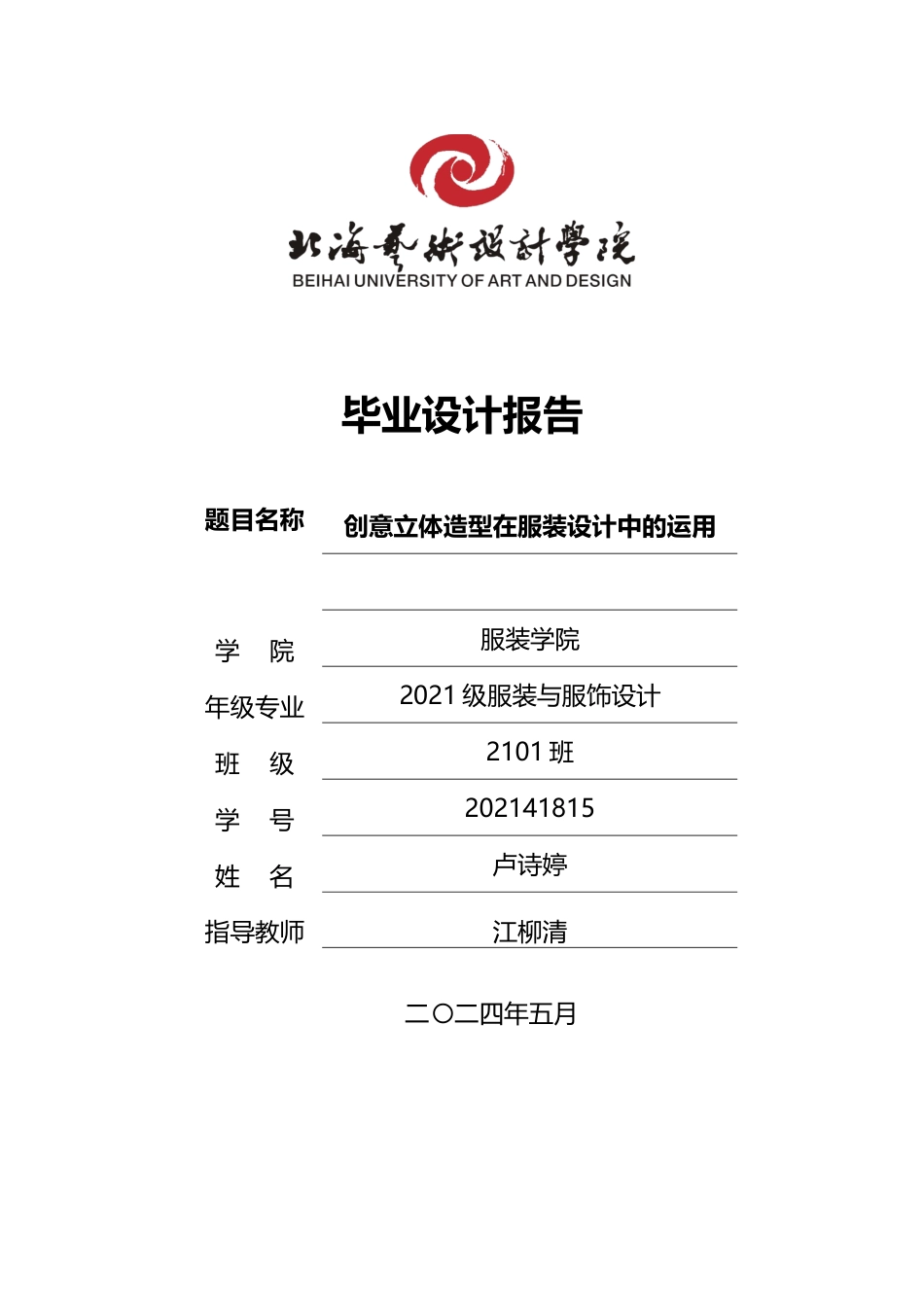 北海艺术设计学院
BEIHAI UNIVERSITY OF ART AND DESIGN

毕业设计报告

题目名称 创意立体造型在服装设计中的运用

学 院 服装学院
年级专业 2021 级服装与服饰设计
班 级 2101 班
学 号 202141815
姓 名 卢诗婷
指导教师 江柳清

二〇二四年五月